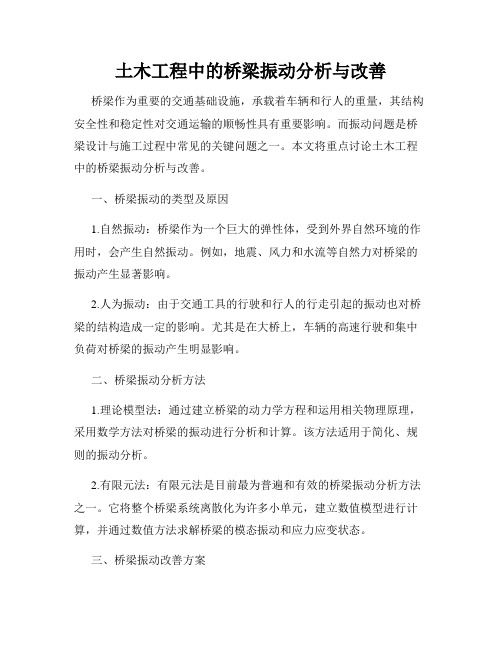 土木工程中的桥梁振动分析与改善

桥梁作为重要的交通基础设施，承载着车辆和行人的重量，其结构安全性和稳定性对交通运输的顺畅性具有重要影响。而振动问题是桥梁设计与施工过程中常见的关键问题之一。本文将重点讨论土木工程中的桥梁振动分析与改善。

一、桥梁振动的类型及原因

1.自然振动：桥梁作为一个巨大的弹性体，受到外界自然环境的作用时，会产生自然振动。例如，地震、风力和水流等自然力对桥梁的振动产生显著影响。

2.人为振动：由于交通工具的行驶和行人的行走引起的振动也对桥梁的结构造成一定的影响。尤其是在大桥上，车辆的高速行驶和集中负荷对桥梁的振动产生明显影响。

二、桥梁振动分析方法

1.理论模型法：通过建立桥梁的动力学方程和运用相关物理原理，采用数学方法对桥梁的振动进行分析和计算。该方法适用于简化、规则的振动分析。

2.有限元法：有限元法是目前最为普遍和有效的桥梁振动分析方法之一。它将整个桥梁系统离散化为许多小单元，建立数值模型进行计算，并通过数值方法求解桥梁的模态振动和应力应变状态。

三、桥梁振动改善方案